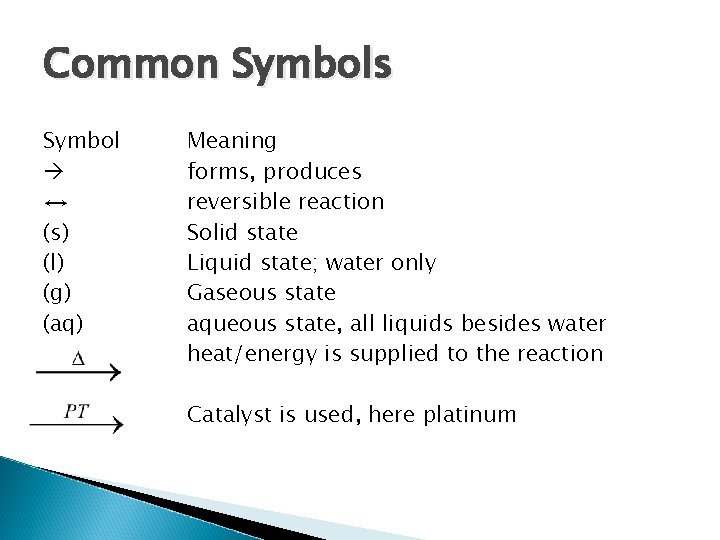 Common Symbols

| Symbol | Meaning |
|---|---|
| → | forms, produces |
| ↔ | reversible reaction |
| (s) | Solid state |
| (l) | Liquid state; water only |
| (g) | Gaseous state |
| (aq) | aqueous state, all liquids besides water |
| $\xrightarrow{\Delta}$ | heat/energy is supplied to the reaction |
| $\xrightarrow{PT}$ | Catalyst is used, here platinum |